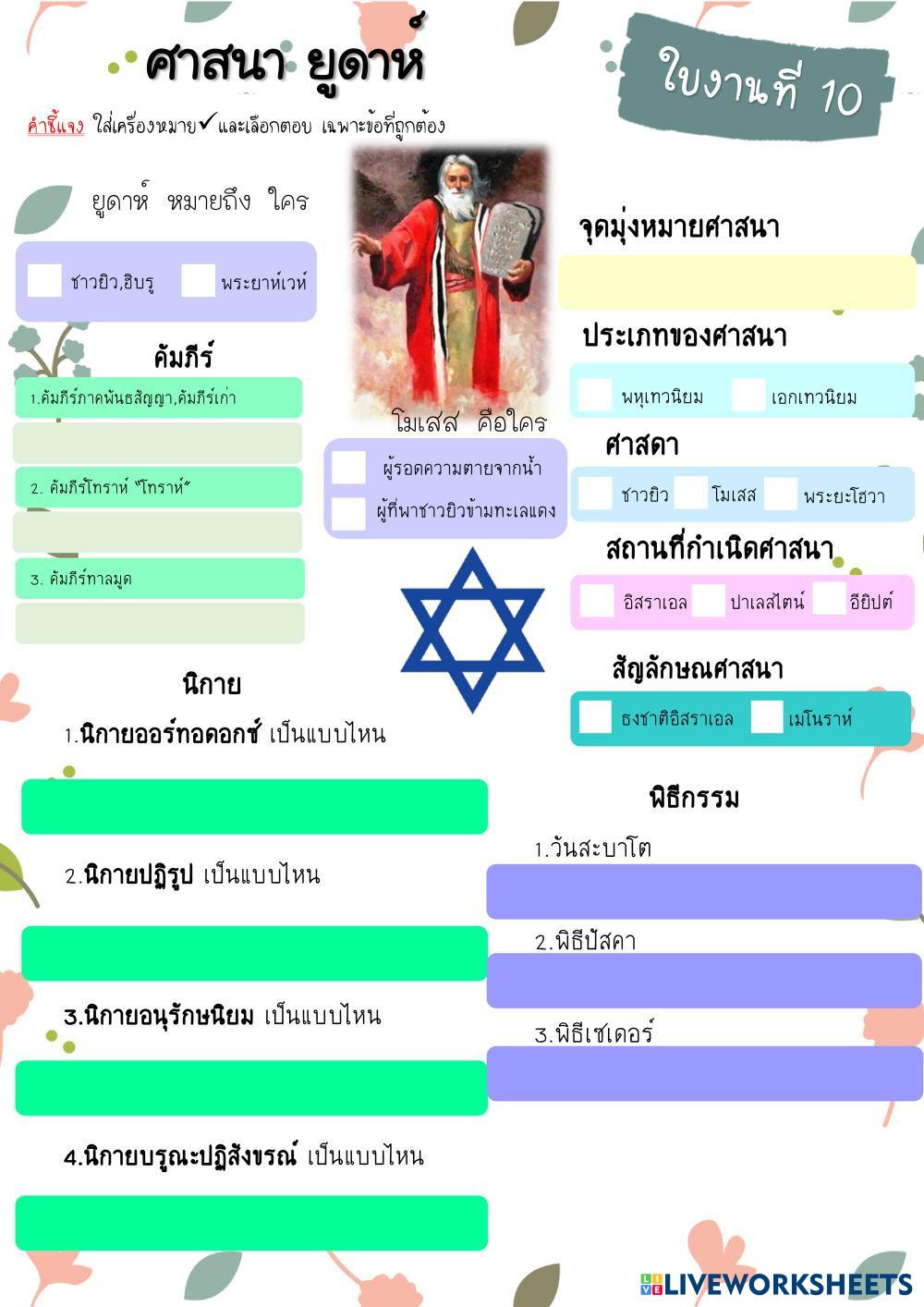 ศาสนา ยูดาห์

ใบงานที่ 10

คำชี้แจง ใส่เครื่องหมาย✓และเลือกตอบ เฉพาะข้อที่ถูกต้อง

ยูดาห์ หมายถึง ใคร

☐ ชาวยิว,ฮิบรู ☐ พระยาห์เวห์

คัมภีร์

1.คัมภีร์ภาคพันธสัญญา,คัมภีร์เก่า

2. คัมภีร์โทราห์ "โทราห์"

3. คัมภีร์ทาลมูด

โมเสส คือใคร

☐ ผู้รอดความตายจากน้ำ

☐ ผู้ที่พาชาวยิวข้ามทะเลแดง

จุดมุ่งหมายศาสนา

ประเภทของศาสนา

☐ พหุเทวนิยม ☐ เอกเทวนิยม

ศาสดา

☐ ชาวยิว ☐ โมเสส ☐ พระยะโฮวา

สถานที่กำเนิดศาสนา

☐ อิสราเอล ☐ ปาเลสไตน์ ☐ อียิปต์

สัญลักษณศาสนา

☐ ธงชาติอิสราเอล ☐ เมโนราห์

นิกาย

1.นิกายออร์ทอดอกซ์ เป็นแบบไหน

2.นิกายปฏิรูป เป็นแบบไหน

3.นิกายอนุรักษนิยม เป็นแบบไหน

4.นิกายบรูณะปฏิสังขรณ์ เป็นแบบไหน

พิธีกรรม

1.วันสะบาโต

2.พิธีปัสคา

3.พิธีเซเดอร์

LIVEWORKSHEETS